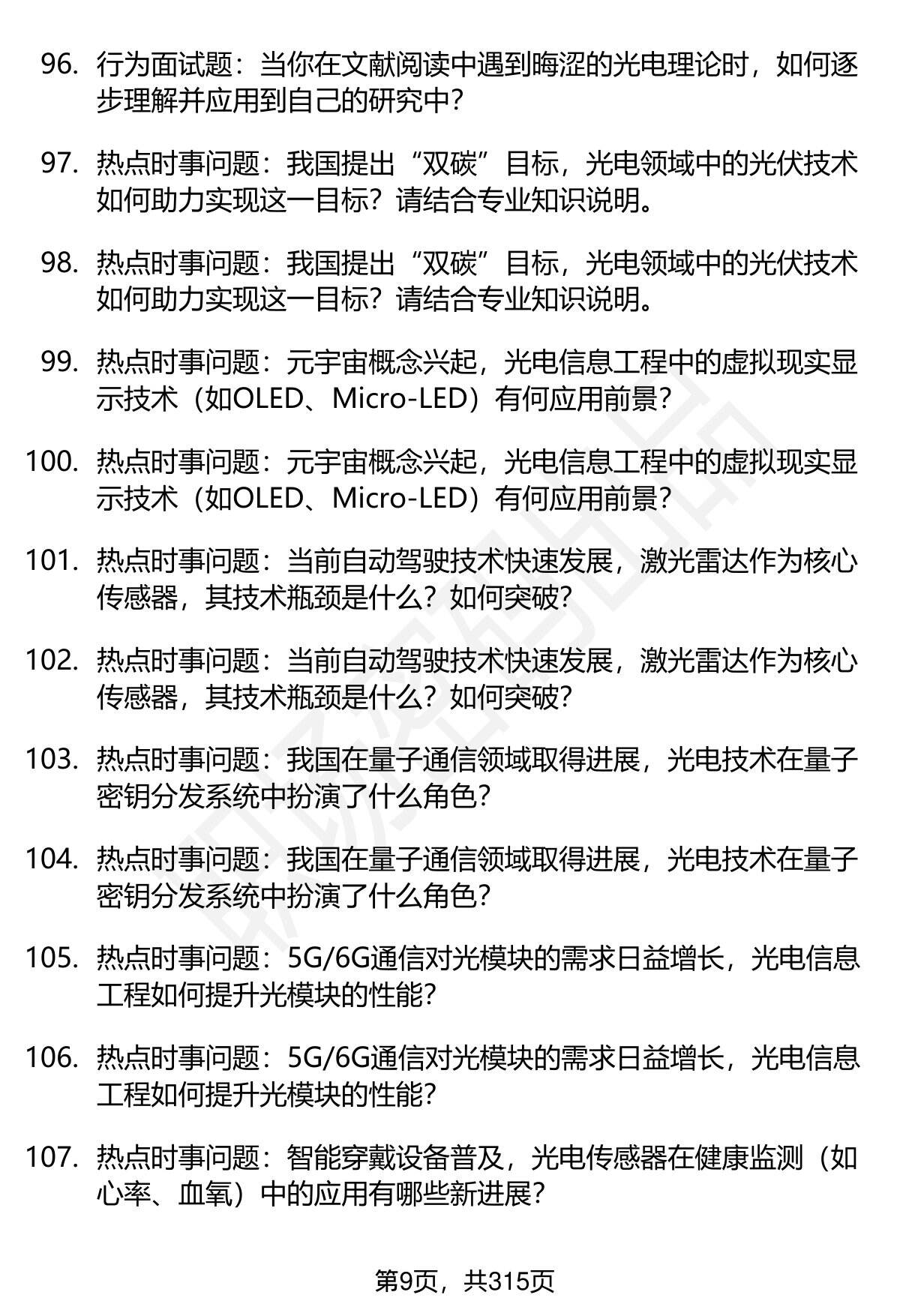 96. 行为面试题：当你在文献阅读中遇到晦涩的光电理论时，如何逐步理解并应用到自己的研究中？

97. 热点时事问题：我国提出“双碳”目标，光电领域中的光伏技术如何助力实现这一目标？请结合专业知识说明。

98. 热点时事问题：我国提出“双碳”目标，光电领域中的光伏技术如何助力实现这一目标？请结合专业知识说明。

99. 热点时事问题：元宇宙概念兴起，光电信息工程中的虚拟现实显示技术（如OLED、Micro-LED）有何应用前景？

100. 热点时事问题：元宇宙概念兴起，光电信息工程中的虚拟现实显示技术（如OLED、Micro-LED）有何应用前景？

101. 热点时事问题：当前自动驾驶技术快速发展，激光雷达作为核心传感器，其技术瓶颈是什么？如何突破？

102. 热点时事问题：当前自动驾驶技术快速发展，激光雷达作为核心传感器，其技术瓶颈是什么？如何突破？

103. 热点时事问题：我国在量子通信领域取得进展，光电技术在量子密钥分发系统中扮演了什么角色？

104. 热点时事问题：我国在量子通信领域取得进展，光电技术在量子密钥分发系统中扮演了什么角色？

105. 热点时事问题：5G/6G通信对光模块的需求日益增长，光电信息工程如何提升光模块的性能？

106. 热点时事问题：5G/6G通信对光模块的需求日益增长，光电信息工程如何提升光模块的性能？

107. 热点时事问题：智能穿戴设备普及，光电传感器在健康监测（如心率、血氧）中的应用有哪些新进展？

第9页，共315页